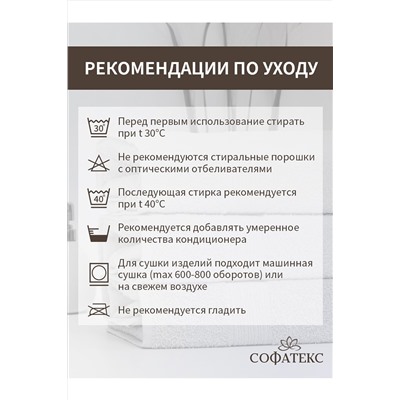 РЕКОМЕНДАЦИИ ПО УХОДУ

30°

Перед первым использование стирать при t 30°C

Не рекомендуются стиральные порошки с оптическими отбеливателями

40°

Последующая стирка рекомендуется при t 40°C

Рекомендуется добавлять умеренное количества кондиционера

Для сушки изделий подходит машинная сушка (max 600-800 оборотов) или на свежем воздухе

Не рекомендуется гладить

СОФАТЕКС